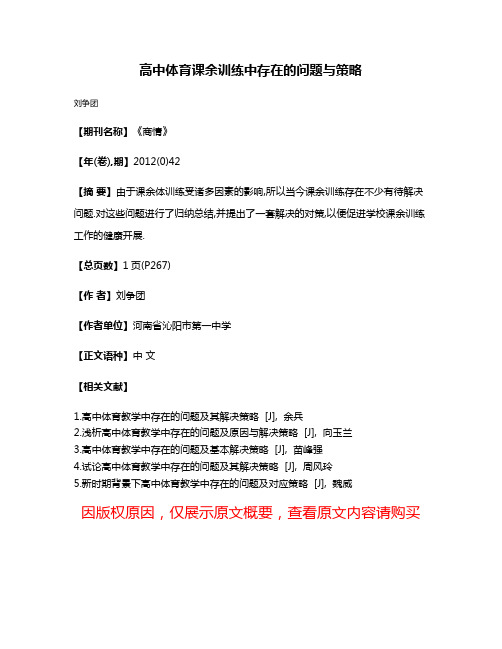 高中体育课余训练中存在的问题与策略

刘争团

【期刊名称】《商情》

【年(卷),期】2012(0)42

【摘 要】由于课余体训练受诸多因素的影响,所以当今课余训练存在不少有待解决问题.对这些问题进行了归纳总结,并提出了一套解决的对策,以便促进学校课余训练工作的健康开展.

【总页数】1页(P267)

【作 者】刘争团

【作者单位】河南省沁阳市第一中学

【正文语种】中 文

【相关文献】

1.高中体育教学中存在的问题及其解决策略 [J], 余兵
2.浅析高中体育教学中存在的问题及原因与解决策略 [J], 向玉兰
3.高中体育教学中存在的问题及基本解决策略 [J], 苗峰强
4.试论高中体育教学中存在的问题及其解决策略 [J], 周风玲
5.新时期背景下高中体育教学中存在的问题及对应策略 [J], 魏威

因版权原因，仅展示原文概要，查看原文内容请购买